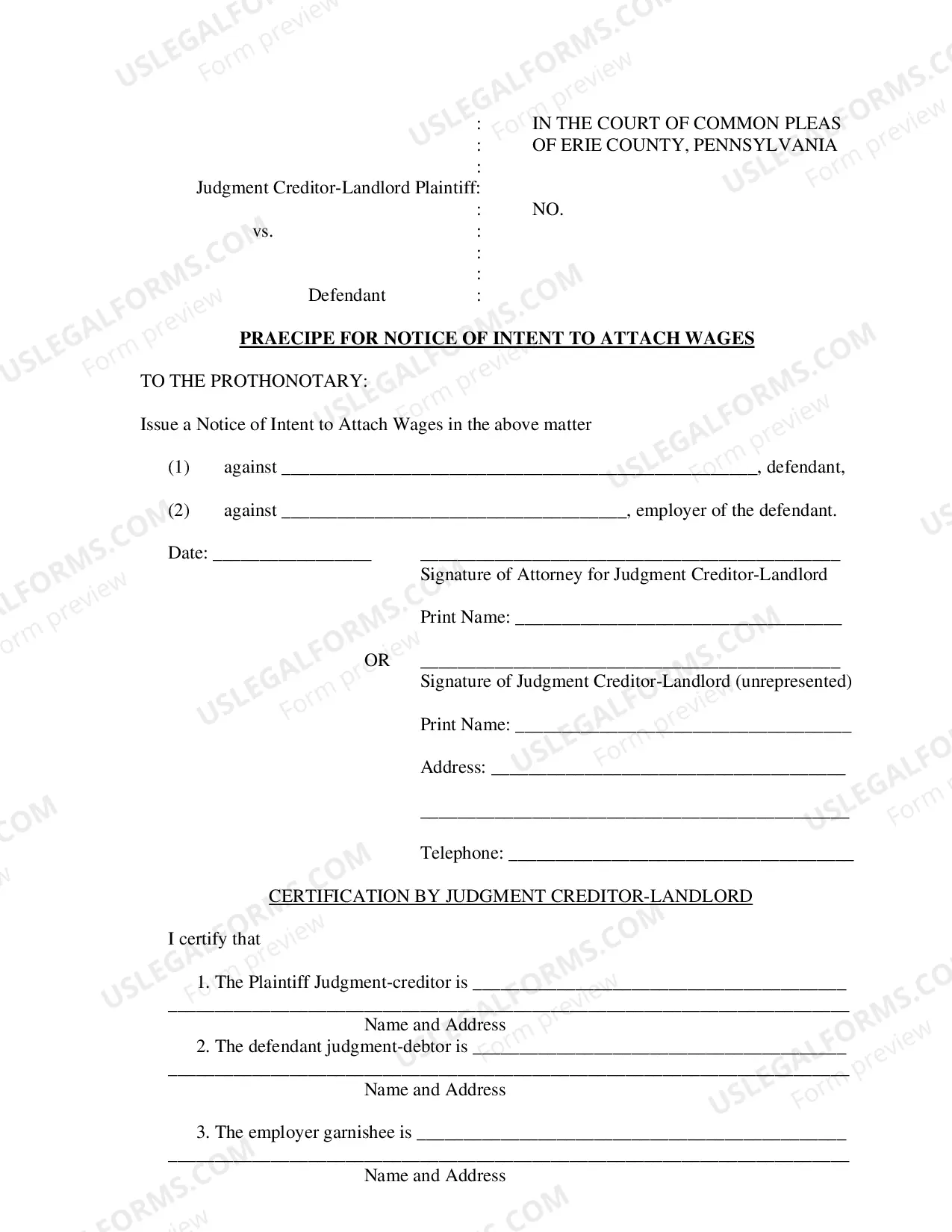 : IN THE COURT OF COMMON PLEAS
: OF ERIE COUNTY, PENNSYLVANIA
:
Judgment Creditor-Landlord Plaintiff:
: NO.
vs. :
:
:
Defendant :

PRAECIPE FOR NOTICE OF INTENT TO ATTACH WAGES

TO THE PROTHONOTARY:

Issue a Notice of Intent to Attach Wages in the above matter

(1) against ____, defendant,

(2) against ____, employer of the defendant.

Date: ____

____
Signature of Attorney for Judgment Creditor-Landlord

Print Name: ____

OR

____
Signature of Judgment Creditor-Landlord (unrepresented)

Print Name: ____

Address: ____

____

Telephone: ____

CERTIFICATION BY JUDGMENT CREDITOR-LANDLORD

I certify that

1. The Plaintiff Judgment-creditor is ____
____
Name and Address

2. The defendant judgment-debtor is ____
____
Name and Address

3. The employer garnishee is ____
____
Name and Address

USLEGALFORMS.COM
Form preview